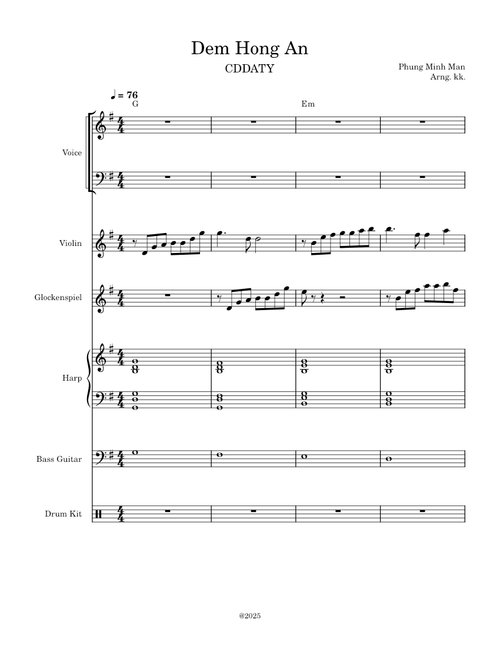 Dem Hong An

CDDATY

Phung Minh Man
Arng. kk.

♩ = 76

G

Em

Voice

Violin

Glockenspiel

Harp

Bass Guitar

Drum Kit

@2025